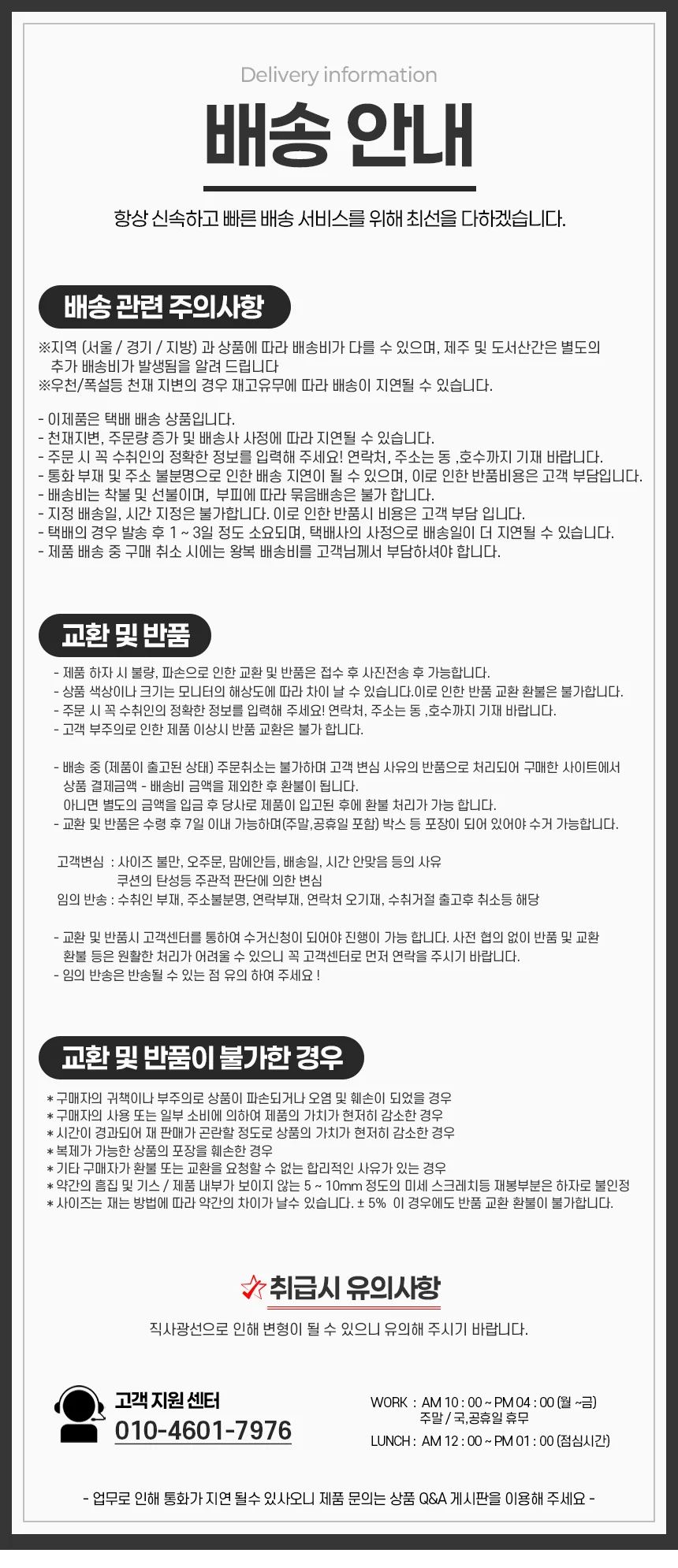 Delivery information

배송 안내

항상 신속하고 빠른 배송 서비스를 위해 최선을 다하겠습니다.

배송 관련 주의사항

※지역 (서울 / 경기 / 지방) 과 상품에 따라 배송비가 다를 수 있으며, 제주 및 도서산간은 별도의 추가 배송비가 발생됨을 알려 드립니다
※우천/폭설등 천재 지변의 경우 재고유무에 따라 배송이 지연될 수 있습니다.

- 이제품은 택배 배송 상품입니다.
- 천재지변, 주문량 증가 및 배송사 사정에 따라 지연될 수 있습니다.
- 주문 시 꼭 수취인의 정확한 정보를 입력해 주세요! 연락처, 주소는 동 ,호수까지 기재 바랍니다.
- 통화 부재 및 주소 불분명으로 인한 배송 지연이 될 수 있으며, 이로 인한 반품비용은 고객 부담입니다.
- 배송비는 착불 및 선불이며, 부피에 따라 묶음배송은 불가 합니다.
- 지정 배송일, 시간 지정은 불가합니다. 이로 인한 반품시 비용은 고객 부담 입니다.
- 택배의 경우 발송 후 1 ~ 3일 정도 소요되며, 택배사의 사정으로 배송일이 더 지연될 수 있습니다.
- 제품 배송 중 구매 취소 시에는 왕복 배송비를 고객님께서 부담하셔야 합니다.

교환 및 반품

- 제품 하자 시 불량, 파손으로 인한 교환 및 반품은 접수 후 사진전송 후 가능합니다.
- 상품 색상이나 크기는 모니터의 해상도에 따라 차이 날 수 있습니다.이로 인한 반품 교환 환불은 불가합니다.
- 주문 시 꼭 수취인의 정확한 정보를 입력해 주세요! 연락처, 주소는 동 ,호수까지 기재 바랍니다.
- 고객 부주의로 인한 제품 이상시 반품 교환은 불가 합니다.

- 배송 중 (제품이 출고된 상태) 주문취소는 불가하며 고객 변심 사유의 반품으로 처리되어 구매한 사이트에서 상품 결제금액 - 배송비 금액을 제외한 후 환불이 됩니다.
아니면 별도의 금액을 입금 후 당사로 제품이 입고된 후에 환불 처리가 가능 합니다.
- 교환 및 반품은 수령 후 7일 이내 가능하며(주말,공휴일 포함) 박스 등 포장이 되어 있어야 수거 가능합니다.

고객변심 : 사이즈 불만, 오주문, 맘에안듬, 배송일, 시간 안맞음 등의 사유
쿠션의 탄성등 주관적 판단에 의한 변심
임의 반송 : 수취인 부재, 주소불분명, 연락부재, 연락처 오기재, 수취거절 출고후 취소등 해당

- 교환 및 반품시 고객센터를 통하여 수거신청이 되어야 진행이 가능 합니다. 사전 협의 없이 반품 및 교환 환불 등은 원활한 처리가 어려울 수 있으니 꼭 고객센터로 먼저 연락을 주시기 바랍니다.
- 임의 반송은 반송될 수 있는 점 유의 하여 주세요 !

교환 및 반품이 불가한 경우

* 구매자의 귀책이나 부주의로 상품이 파손되거나 오염 및 훼손이 되었을 경우
* 구매자의 사용 또는 일부 소비에 의하여 제품의 가치가 현저히 감소한 경우
* 시간이 경과되어 재 판매가 곤란할 정도로 상품의 가치가 현저히 감소한 경우
* 복제가 가능한 상품의 포장을 훼손한 경우
* 기타 구매자가 환불 또는 교환을 요청할 수 없는 합리적인 사유가 있는 경우
* 약간의 흠집 및 기스 / 제품 내부가 보이지 않는 5 ~ 10mm 정도의 미세 스크레치등 재봉부분은 하자로 불인정
* 사이즈는 재는 방법에 따라 약간의 차이가 날수 있습니다. ± 5% 이 경우에도 반품 교환 환불이 불가합니다.

취급시 유의사항

직사광선으로 인해 변형이 될 수 있으니 유의해 주시기 바랍니다.

고객 지원 센터
010-4601-7976

WORK : AM 10 : 00 ~ PM 04 : 00 (월 ~금)
주말 / 국,공휴일 휴무
LUNCH : AM 12 : 00 ~ PM 01 : 00 (점심시간)

- 업무로 인해 통화가 지연 될수 있사오니 제품 문의는 상품 Q&A 게시판을 이용해 주세요 -